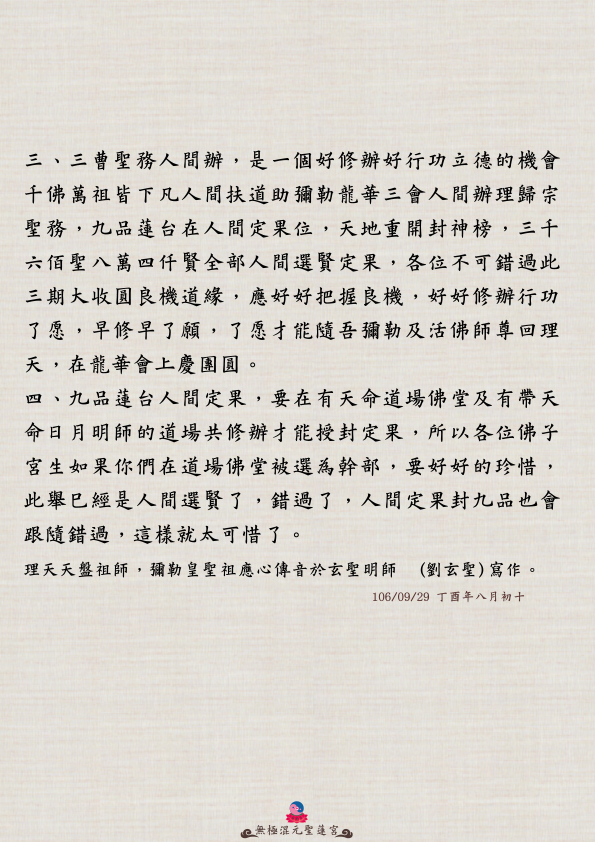 三、三曹聖務人間辦，是一個好修辦好行功立德的機會千佛萬祖皆下凡人間扶道助彌勒龍華三會人間辦理歸宗聖務，九品蓮台在人間定果位，天地重開封神榜，三千六佰聖八萬四仟賢全部人間選賢定果，各位不可錯過此三期大收圓良機道緣，應好好把握良機，好好修辦行功了愿，早修早了願，了愿才能隨吾彌勒及活佛師尊回理天，在龍華會上慶團圓。

四、九品蓮台人間定果，要在有天命道場佛堂及有帶天命日月明師的道場共修辦才能授封定果，所以各位佛子宮生如果你們在道場佛堂被選為幹部，要好好的珍惜，此舉已經是人間選賢了，錯過了，人間定果封九品也會跟隨錯過，這樣就太可惜了。

理天天盤祖師，彌勒皇聖祖應心傳音於玄聖明師 (劉玄聖)寫作。

106/09/29 丁酉年八月初十

無極混元聖蓮宮